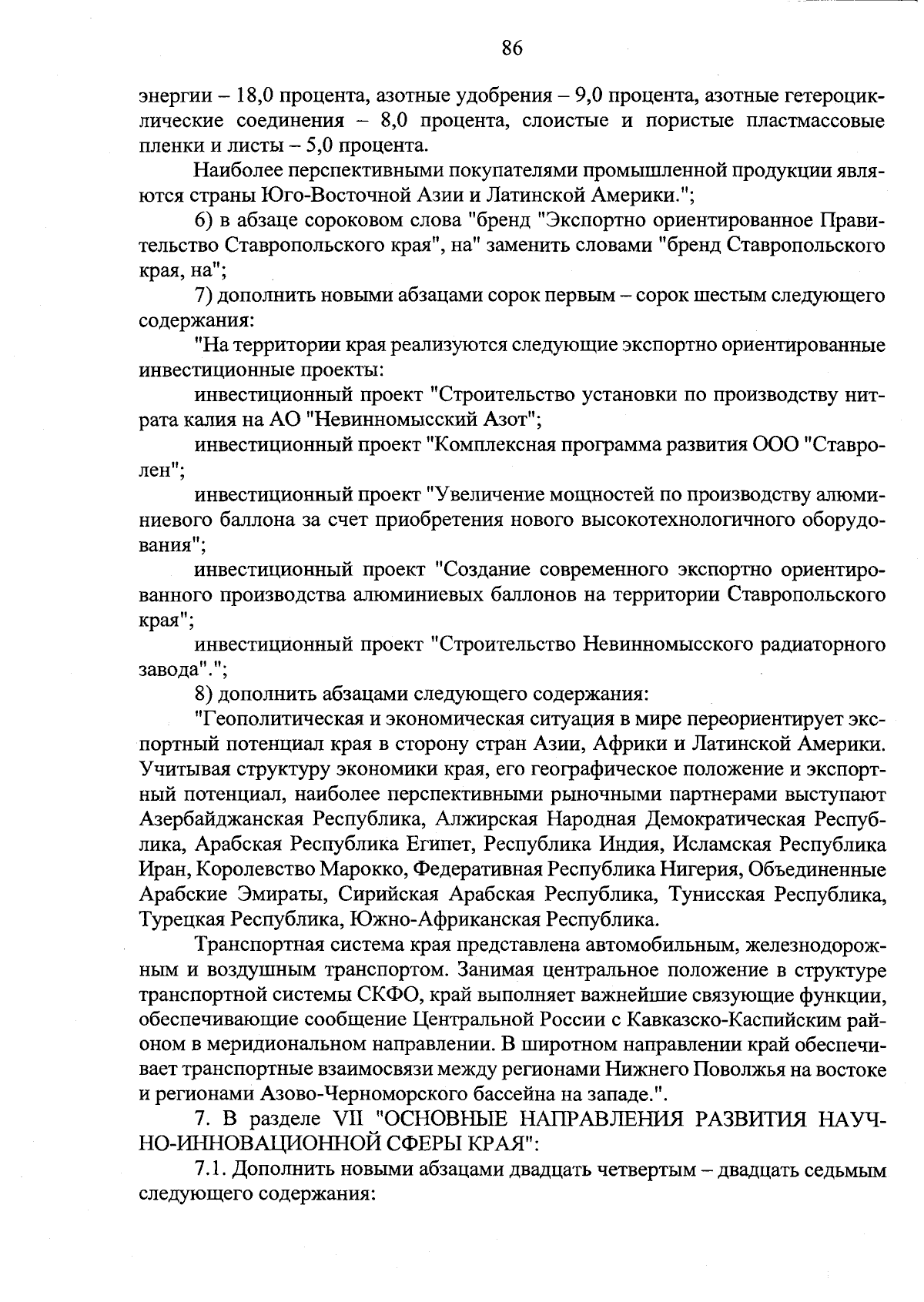 86

энергии – 18,0 процента, азотные удобрения – 9,0 процента, азотные гетероциклические соединения – 8,0 процента, слоистые и пористые пластмассовые пленки и листы – 5,0 процента.

Наиболее перспективными покупателями промышленной продукции являются страны Юго-Восточной Азии и Латинской Америки.";

6) в абзаце сороковом слова "бренд "Экспортно ориентированное Правительство Ставропольского края", на" заменить словами "бренд Ставропольского края, на";

7) дополнить новыми абзацами сорок первым – сорок шестым следующего содержания:

"На территории края реализуются следующие экспортно ориентированные инвестиционные проекты:

инвестиционный проект "Строительство установки по производству нитрата калия на АО "Невинномысский Азот";

инвестиционный проект "Комплексная программа развития ООО "Ставролен";

инвестиционный проект "Увеличение мощностей по производству алюминиевого баллона за счет приобретения нового высокотехнологичного оборудования";

инвестиционный проект "Создание современного экспортно ориентированного производства алюминиевых баллонов на территории Ставропольского края";

инвестиционный проект "Строительство Невинномысского радиаторного завода".";

8) дополнить абзацами следующего содержания:

"Геополитическая и экономическая ситуация в мире переориентирует экспортный потенциал края в сторону стран Азии, Африки и Латинской Америки. Учитывая структуру экономики края, его географическое положение и экспортный потенциал, наиболее перспективными рыночными партнерами выступают Азербайджанская Республика, Алжирская Народная Демократическая Республика, Арабская Республика Египет, Республика Индия, Исламская Республика Иран, Королевство Марокко, Федеративная Республика Нигерия, Объединенные Арабские Эмираты, Сирийская Арабская Республика, Тунисская Республика, Турецкая Республика, Южно-Африканская Республика.

Транспортная система края представлена автомобильным, железнодорожным и воздушным транспортом. Занимая центральное положение в структуре транспортной системы СКФО, край выполняет важнейшие связующие функции, обеспечивающие сообщение Центральной России с Кавказско-Каспийским районом в меридиональном направлении. В широтном направлении край обеспечивает транспортные взаимосвязи между регионами Нижнего Поволжья на востоке и регионами Азово-Черноморского бассейна на западе.".

7. В разделе VII "ОСНОВНЫЕ НАПРАВЛЕНИЯ РАЗВИТИЯ НАУЧНО-ИННОВАЦИОННОЙ СФЕРЫ КРАЯ":

7.1. Дополнить новыми абзацами двадцать четвертым – двадцать седьмым следующего содержания: